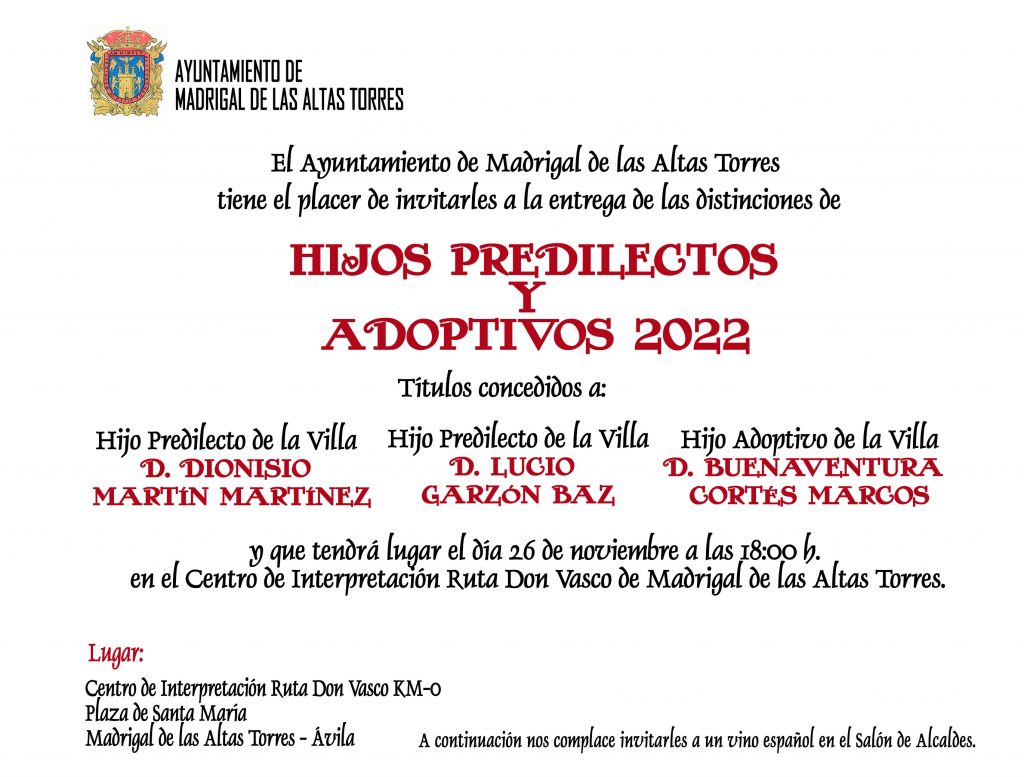 AYUNTAMIENTO DE
MADRIGAL DE LAS ALTAS TORRES

El Ayuntamiento de Madrigal de las Altas Torres
tiene el placer de invitarles a la entrega de las distinciones de

HIJOS PREDILECTOS
Y
ADOPTIVOS 2022

Títulos concedidos a:

Hijo Predilecto de la Villa
D. DIONISIO
MARTÍN MARTÍNEZ

Hijo Predilecto de la Villa
D. LUCIO
GARZÓN BAZ

Hijo Adoptivo de la Villa
D. BUENAVENTURA
CORTÉS MARCOS

y que tendrá lugar el día 26 de noviembre a las 18:00 h.
en el Centro de Interpretación Ruta Don Vasco de Madrigal de las Altas Torres.

Lugar:
Centro de Interpretación Ruta Don Vasco KM-0
Plaza de Santa María
Madrigal de las Altas Torres - Ávila

A continuación nos complace invitarles a un vino español en el Salón de Alcaldes.